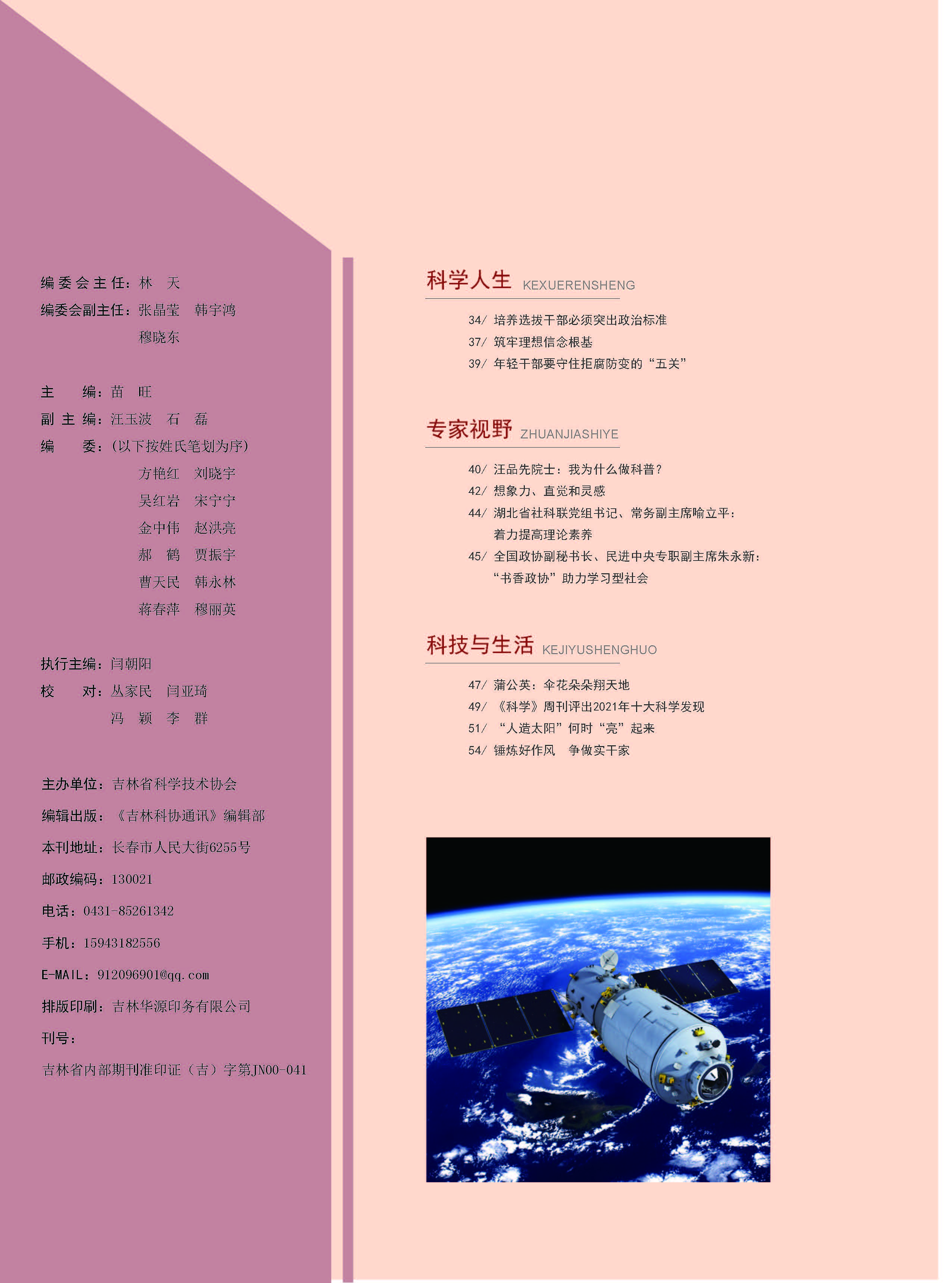 编委会主任：林　天
编委会副主任：张晶莹　韩宇鸿
穆晓东

主　编：苗　旺
副主编：汪玉波　石　磊
编　委：（以下按姓氏笔划为序）
方艳红　刘晓宇
吴红岩　宋宁宁
金中伟　赵洪亮
郝　鹤　贾振宇
曹天民　韩永林
蒋春萍　穆丽英

执行主编：闫朝阳
校　对：丛家民　闫亚琦
冯　颖　李　群

主办单位：吉林省科学技术协会
编辑出版：《吉林科协通讯》编辑部
本刊地址：长春市人民大街6255号
邮政编码：130021
电话：0431-85261342
手机：15943182556
E-MAIL：912096901@qq.com
排版印刷：吉林华源印务有限公司
刊号：
吉林省内部期刊准印证（吉）字第JN00-041

科学人生 KEXUERENSHENG

34/ 培养选拔干部必须突出政治标准
37/ 筑牢理想信念根基
39/ 年轻干部要守住拒腐防变的“五关”

专家视野 ZHUANJIASHIYE

40/ 汪品先院士：我为什么做科普？
42/ 想象力、直觉和灵感
44/ 湖北省社科联党组书记、常务副主席喻立平：着力提高理论素养
45/ 全国政协副秘书长、民进中央专职副主席朱永新：“书香政协”助力学习型社会

科技与生活 KEJIYUSHENGHUO

47/ 蒲公英：伞花朵朵翔天地
49/ 《科学》周刊评出2021年十大科学发现
51/ “人造太阳”何时“亮”起来
54/ 锤炼好作风　争做实干家